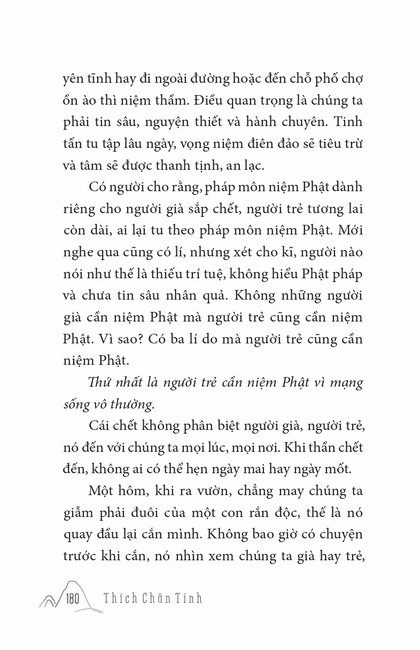 yên tĩnh hay đi ngoài đường hoặc đến chỗ phố chợ ồn ào thì niệm thầm. Điều quan trọng là chúng ta phải tin sâu, nguyện thiết và hành chuyên. Tinh tấn tu tập lâu ngày, vọng niệm điên đảo sẽ tiêu trừ và tâm sẽ được thanh tịnh, an lạc.

Có người cho rằng, pháp môn niệm Phật dành riêng cho người già sắp chết, người trẻ tương lai còn dài, ai lại tu theo pháp môn niệm Phật. Mới nghe qua cũng có lí, nhưng xét cho kĩ, người nào nói như thế là thiếu trí tuệ, không hiểu Phật pháp và chưa tin sâu nhân quả. Không những người già cần niệm Phật mà người trẻ cũng cần niệm Phật. Vì sao? Có ba lí do mà người trẻ cũng cần niệm Phật.

Thứ nhất là người trẻ cần niệm Phật vì mạng sống vô thường.

Cái chết không phân biệt người già, người trẻ, nó đến với chúng ta mọi lúc, mọi nơi. Khi thần chết đến, không ai có thể hẹn ngày mai hay ngày mốt.

Một hôm, khi ra vườn, chẳng may chúng ta giẫm phải đuôi của một con rắn độc, thế là nó quay đầu lại cắn mình. Không bao giờ có chuyện trước khi cắn, nó nhìn xem chúng ta già hay trẻ,

180 Thích Chân Tính